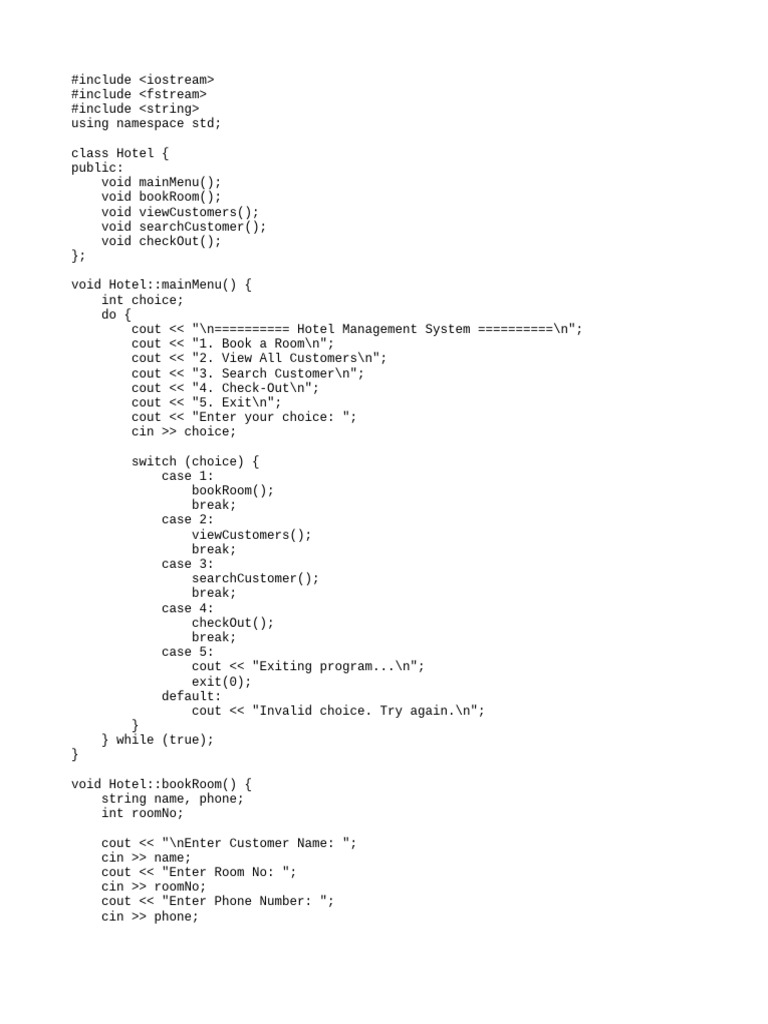 #include <iostream>
#include <fstream>
#include <string>
using namespace std;

class Hotel {
public:
    void mainMenu();
    void bookRoom();
    void viewCustomers();
    void searchCustomer();
    void checkOut();
};

void Hotel::mainMenu() {
    int choice;
    do {
        cout << "\n========== Hotel Management System ==========\n";
        cout << "1. Book a Room\n";
        cout << "2. View All Customers\n";
        cout << "3. Search Customer\n";
        cout << "4. Check-Out\n";
        cout << "5. Exit\n";
        cout << "Enter your choice: ";
        cin >> choice;

        switch (choice) {
            case 1:
                bookRoom();
                break;
            case 2:
                viewCustomers();
                break;
            case 3:
                searchCustomer();
                break;
            case 4:
                checkOut();
                break;
            case 5:
                cout << "Exiting program...\n";
                exit(0);
            default:
                cout << "Invalid choice. Try again.\n";
        }
    } while (true);
}

void Hotel::bookRoom() {
    string name, phone;
    int roomNo;

    cout << "\nEnter Customer Name: ";
    cin >> name;
    cout << "Enter Room No: ";
    cin >> roomNo;
    cout << "Enter Phone Number: ";
    cin >> phone;